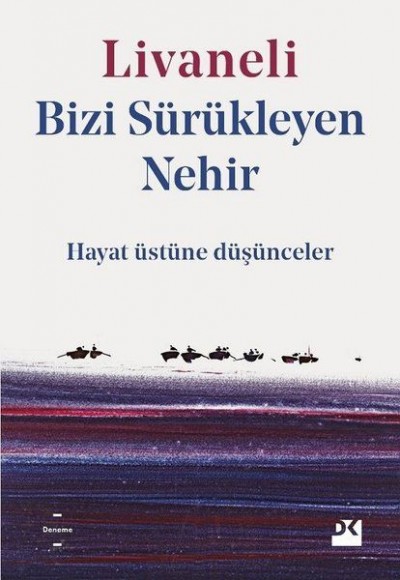 Livaneli

Bizi Sürükleyen Nehir

Hayat üstüne düşünceler

Deneme

DK